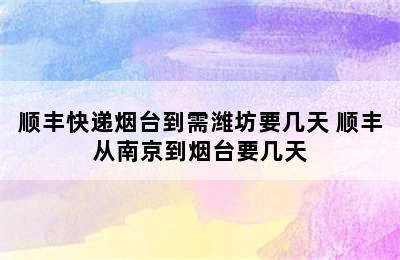 顺丰快递烟台到需潍坊要几天 顺丰从南京到烟台要几天